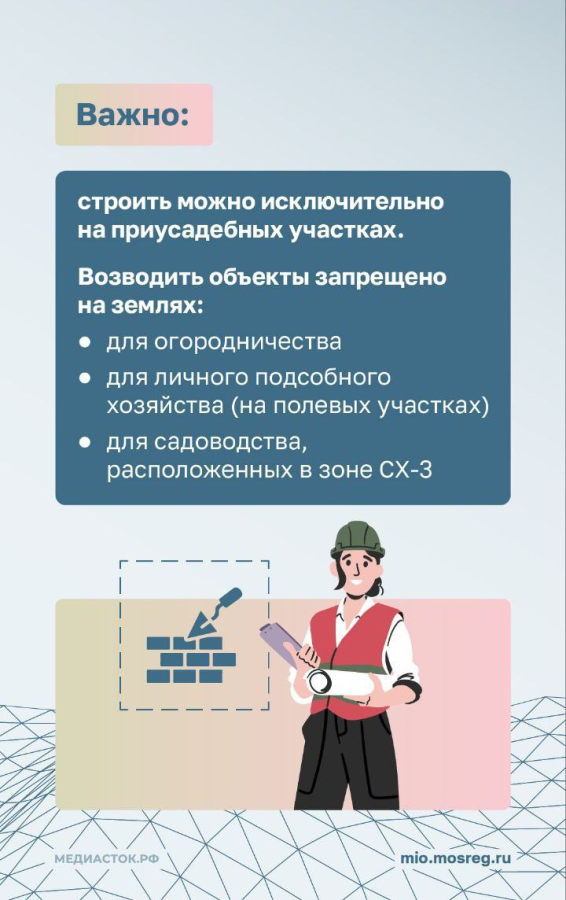 Важно:

строить можно исключительно на приусадебных участках.

Возводить объекты запрещено на землях:

• для огородничества
• для личного подсобного хозяйства (на полевых участках)
• для садоводства, расположенных в зоне СХ-3

МЕДИАСТОК.РФ

mio.mosreg.ru